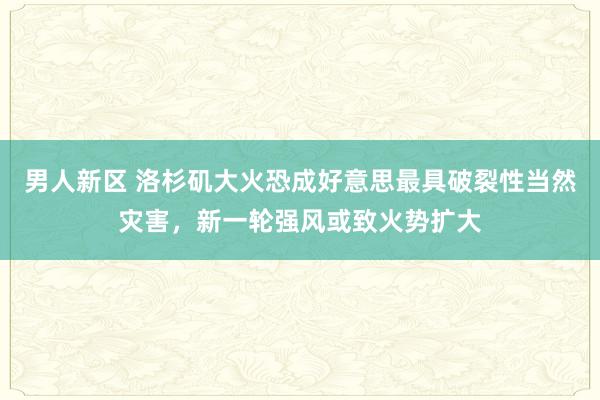 男人新区 洛杉矶大火恐成好意思最具破裂性当然灾害，新一轮强风或致火势扩大